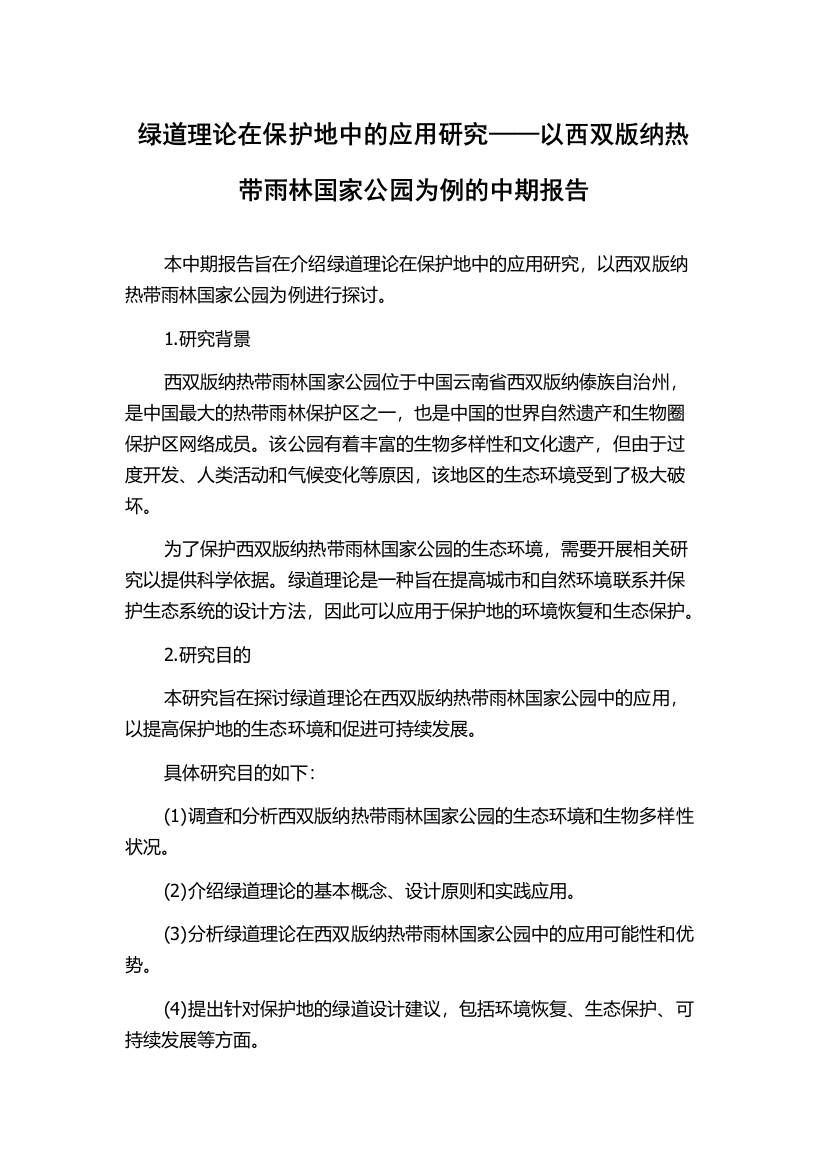 绿道理论在保护地中的应用研究——以西双版纳热带雨林国家公园为例的中期报告

本中期报告旨在介绍绿道理论在保护地中的应用研究，以西双版纳热带雨林国家公园为例进行探讨。

1.研究背景

西双版纳热带雨林国家公园位于中国云南省西双版纳傣族自治州，是中国最大的热带雨林保护区之一，也是中国的世界自然遗产和生物圈保护区网络成员。该公园有着丰富的生物多样性和文化遗产，但由于过度开发、人类活动和气候变化等原因，该地区的生态环境受到了极大破坏。

为了保护西双版纳热带雨林国家公园的生态环境，需要开展相关研究以提供科学依据。绿道理论是一种旨在提高城市和自然环境联系并保护生态系统的设计方法，因此可以应用于保护地的环境恢复和生态保护。

2.研究目的

本研究旨在探讨绿道理论在西双版纳热带雨林国家公园中的应用，以提高保护地的生态环境和促进可持续发展。

具体研究目的如下：

(1)调查和分析西双版纳热带雨林国家公园的生态环境和生物多样性状况。

(2)介绍绿道理论的基本概念、设计原则和实践应用。

(3)分析绿道理论在西双版纳热带雨林国家公园中的应用可能性和优势。

(4)提出针对保护地的绿道设计建议，包括环境恢复、生态保护、可持续发展等方面。